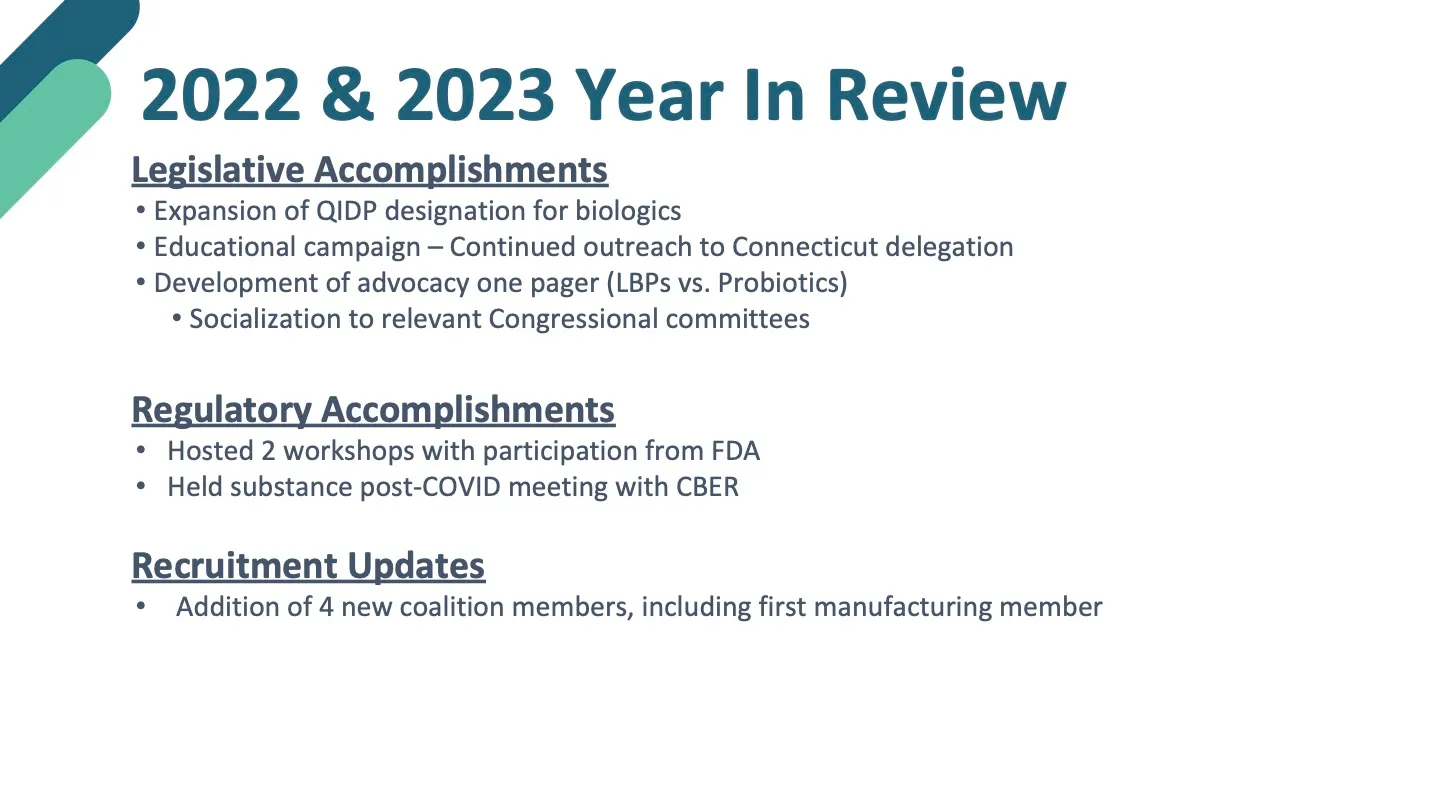 2022 & 2023 Year In Review

Legislative Accomplishments

• Expansion of QIDP designation for biologics
• Educational campaign – Continued outreach to Connecticut delegation
• Development of advocacy one pager (LBPs vs. Probiotics)
  • Socialization to relevant Congressional committees

Regulatory Accomplishments

• Hosted 2 workshops with participation from FDA
• Held substance post-COVID meeting with CBER

Recruitment Updates

• Addition of 4 new coalition members, including first manufacturing member